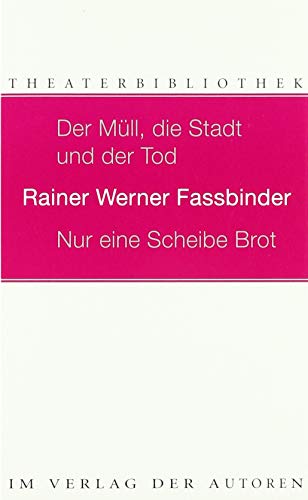 THEATERBIBLIOTHEK

Der Müll, die Stadt und der Tod

Rainer Werner Fassbinder

Nur eine Scheibe Brot

IM VERLAG DER AUTOREN